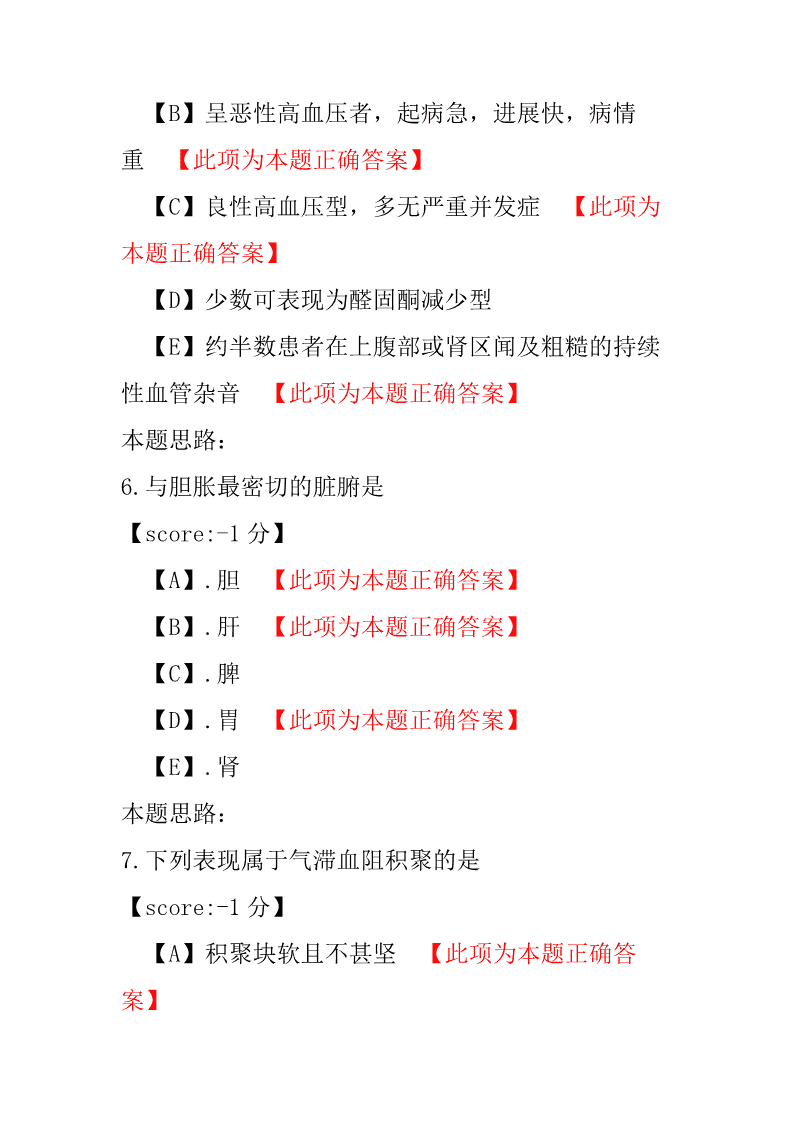 【B】呈恶性高血压者，起病急，进展快，病情重 【此项为本题正确答案】

【C】良性高血压型，多无严重并发症 【此项为本题正确答案】

【D】少数可表现为醛固酮减少型

【E】约半数患者在上腹部或肾区闻及粗糙的持续性血管杂音 【此项为本题正确答案】

本题思路：

6.与胆胀最密切的脏腑是

【score:-1 分】

【A】.胆 【此项为本题正确答案】

【B】.肝 【此项为本题正确答案】

【C】.脾

【D】.胃 【此项为本题正确答案】

【E】.肾

本题思路：

7.下列表现属于气滞血阻积聚的是

【score:-1 分】

【A】积聚块软且不甚坚 【此项为本题正确答案】